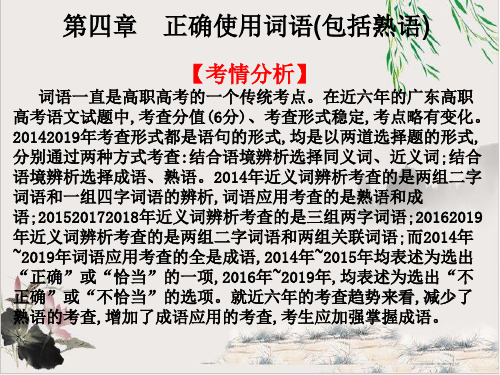 第四章　正确使用词语(包括熟语)

【考情分析】

词语一直是高职高考的一个传统考点。在近六年的广东高职高考语文试题中,考查分值(6分)、考查形式稳定,考点略有变化。20142019年考查形式都是语句的形式,均是以两道选择题的形式,分别通过两种方式考查:结合语境辨析选择同义词、近义词;结合语境辨析选择成语、熟语。2014年近义词辨析考查的是两组二字词语和一组四字词语的辨析,词语应用考查的是熟语和成语;201520172018年近义词辨析考查的是三组两字词语;20162019年近义词辨析考查的是两组二字词语和两组关联词语;而2014年~2019年词语应用考查的全是成语,2014年~2015年均表述为选出“正确”或“恰当”的一项,2016年~2019年,均表述为选出“不正确”或“不恰当”的选项。就近六年的考查趋势来看,减少了熟语的考查,增加了成语应用的考查,考生应加强掌握成语。